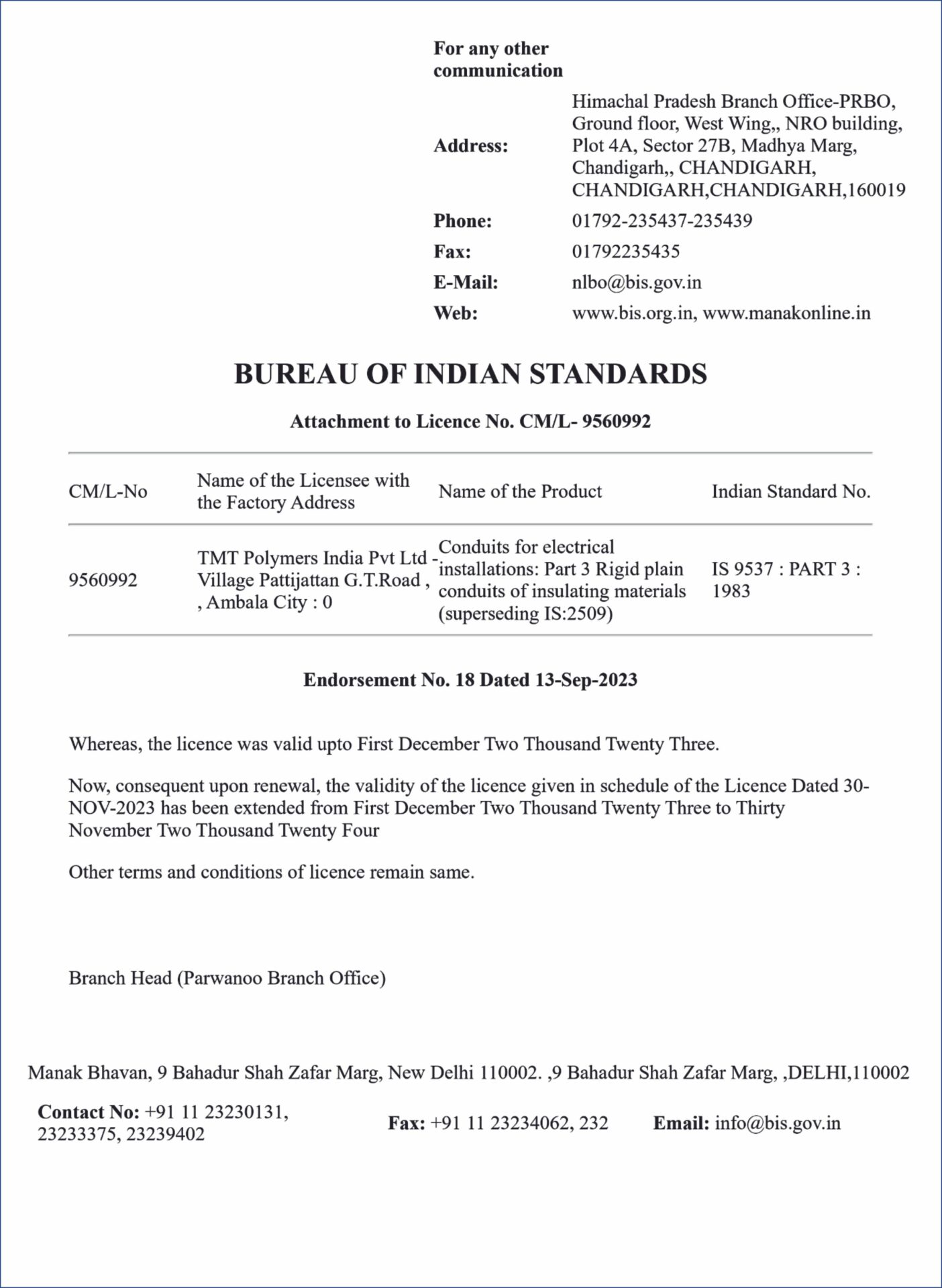 For any other communication

Address: Himachal Pradesh Branch Office-PRBO, Ground floor, West Wing,, NRO building, Plot 4A, Sector 27B, Madhya Marg, Chandigarh,, CHANDIGARH, CHANDIGARH,CHANDIGARH,160019

Phone: 01792-235437-235439

Fax: 01792235435

E-Mail: nlbo@bis.gov.in

Web: www.bis.org.in, www.manakonline.in

BUREAU OF INDIAN STANDARDS

Attachment to Licence No. CM/L- 9560992

| CM/L-No | Name of the Licensee with the Factory Address | Name of the Product | Indian Standard No. |
|---|---|---|---|
| 9560992 | TMT Polymers India Pvt Ltd - Village Pattijattan G.T.Road , , Ambala City : 0 | Conduits for electrical installations: Part 3 Rigid plain conduits of insulating materials (superseding IS:2509) | IS 9537 : PART 3 : 1983 |

Endorsement No. 18 Dated 13-Sep-2023

Whereas, the licence was valid upto First December Two Thousand Twenty Three.

Now, consequent upon renewal, the validity of the licence given in schedule of the Licence Dated 30-NOV-2023 has been extended from First December Two Thousand Twenty Three to Thirty November Two Thousand Twenty Four

Other terms and conditions of licence remain same.

Branch Head (Parwanoo Branch Office)

Manak Bhavan, 9 Bahadur Shah Zafar Marg, New Delhi 110002. ,9 Bahadur Shah Zafar Marg, ,DELHI,110002

Contact No: +91 11 23230131, 23233375, 23239402 Fax: +91 11 23234062, 232 Email: info@bis.gov.in